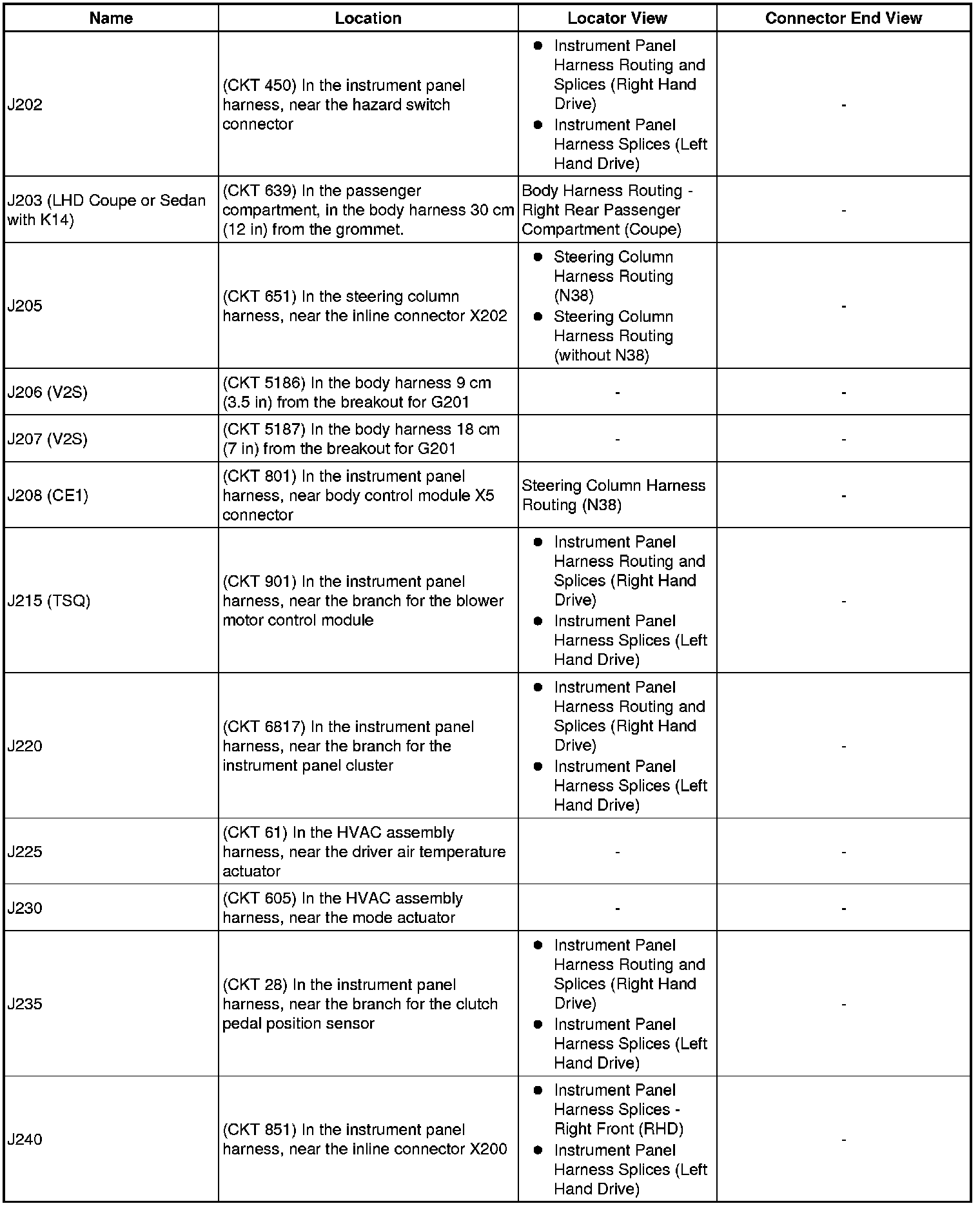 | Name | Location | Locator View | Connector End View |
|---|---|---|---|
| J202 | (CKT 450) In the instrument panel harness, near the hazard switch connector | • Instrument Panel Harness Routing and Splices (Right Hand Drive) • Instrument Panel Harness Splices (Left Hand Drive) | - |
| J203 (LHD Coupe or Sedan with K14) | (CKT 639) In the passenger compartment, in the body harness 30 cm (12 in) from the grommet. | Body Harness Routing - Right Rear Passenger Compartment (Coupe) | - |
| J205 | (CKT 651) In the steering column harness, near the inline connector X202 | • Steering Column Harness Routing (N38) • Steering Column Harness Routing (without N38) | - |
| J206 (V2S) | (CKT 5186) In the body harness 9 cm (3.5 in) from the breakout for G201 | - | - |
| J207 (V2S) | (CKT 5187) In the body harness 18 cm (7 in) from the breakout for G201 | - | - |
| J208 (CE1) | (CKT 801) In the instrument panel harness, near body control module X5 connector | Steering Column Harness Routing (N38) | - |
| J215 (TSQ) | (CKT 901) In the instrument panel harness, near the branch for the blower motor control module | • Instrument Panel Harness Routing and Splices (Right Hand Drive) • Instrument Panel Harness Splices (Left Hand Drive) | - |
| J220 | (CKT 6817) In the instrument panel harness, near the branch for the instrument panel cluster | • Instrument Panel Harness Routing and Splices (Right Hand Drive) • Instrument Panel Harness Splices (Left Hand Drive) | - |
| J225 | (CKT 61) In the HVAC assembly harness, near the driver air temperature actuator | - | - |
| J230 | (CKT 605) In the HVAC assembly harness, near the mode actuator | - | - |
| J235 | (CKT 28) In the instrument panel harness, near the branch for the clutch pedal position sensor | • Instrument Panel Harness Routing and Splices (Right Hand Drive) • Instrument Panel Harness Splices (Left Hand Drive) | - |
| J240 | (CKT 851) In the instrument panel harness, near the inline connector X200 | • Instrument Panel Harness Splices - Right Front (RHD) • Instrument Panel Harness Splices (Left Hand Drive) | - |